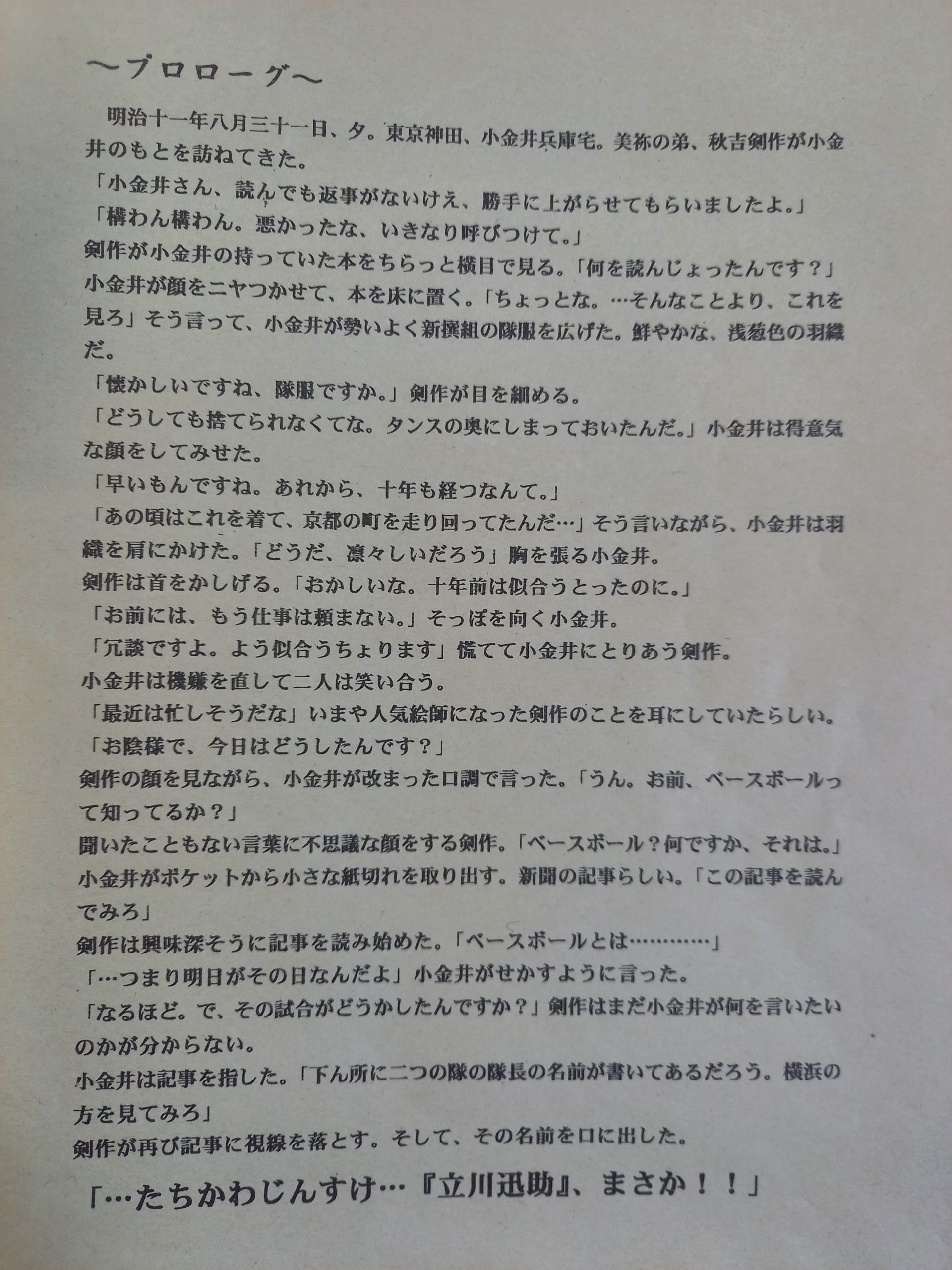 ～プロローグ～

明治十一年八月三十一日、夕。東京神田、小金井兵庫宅。美祢の弟、秋吉剣作が小金井のもとを訪ねてきた。
「小金井さん、読んでも返事がないけえ、勝手に上がらせてもらいましたよ。」
「構わん構わん。悪かったな、いきなり呼びつけて。」
剣作が小金井の持っていた本をちらっと横目で見る。「何を読んじょったんです？」
小金井が顔をニヤつかせて、本を床に置く。「ちょっとな。…そんなことより、これを見ろ」そう言って、小金井が勢いよく新撰組の隊服を広げた。鮮やかな、浅葱色の羽織だ。
「懐かしいですね、隊服ですか。」剣作が目を細める。
「どうしても捨てられなくてな。タンスの奥にしまっておいたんだ。」小金井は得意気な顔をしてみせた。
「早いもんですね。あれから、十年も経つなんて。」
「あの頃はこれを着て、京都の町を走り回ってたんだ…」そう言いながら、小金井は羽織を肩にかけた。「どうだ、凛々しいだろう」胸を張る小金井。
剣作は首をかしげる。「おかしいな。十年前は似合うとったのに。」
「お前には、もう仕事は頼まない。」そっぽを向く小金井。
「冗談ですよ。よう似合うちょります」慌てて小金井にとりあう剣作。
小金井は機嫌を直して二人は笑い合う。
「最近は忙しそうだな」いまや人気絵師になった剣作のことを耳にしていたらしい。
「お陰様で、今日はどうしたんです？」
剣作の顔を見ながら、小金井が改まった口調で言った。「うん。お前、ベースボールって知ってるか？」
聞いたこともない言葉に不思議な顔をする剣作。「ベースボール？何ですか、それは。」
小金井がポケットから小さな紙切れを取り出す。新聞の記事らしい。「この記事を読んでみろ」
剣作は興味深そうに記事を読み始めた。「ベースボールとは…………」
「…つまり明日がその日なんだよ」小金井がせかすように言った。
「なるほど。で、その試合がどうかしたんですか？」剣作はまだ小金井が何を言いたいのかが分からない。
小金井は記事を指した。「下ん所に二つの隊の隊長の名前が書いてあるだろう。横浜の方を見てみろ」
剣作が再び記事に視線を落とす。そして、その名前を口に出した。

「…たちかわじんすけ…『立川迅助』、まさか！！」